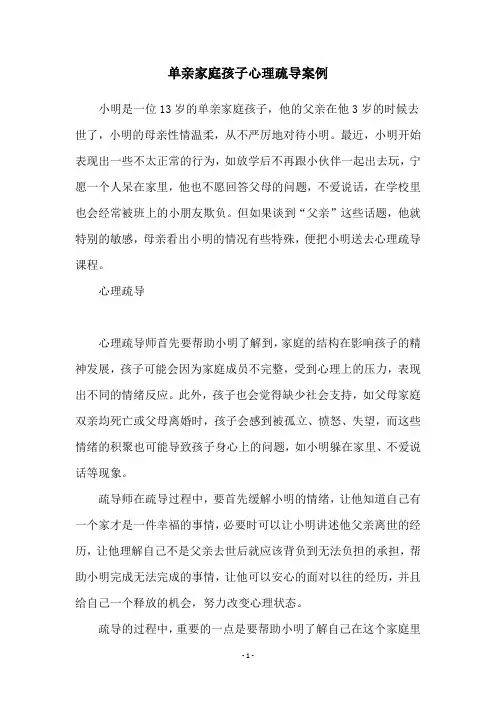 单亲家庭孩子心理疏导案例

小明是一位13岁的单亲家庭孩子，他的父亲在他3岁的时候去世了，小明的母亲性情温柔，从不严厉地对待小明。最近，小明开始表现出一些不太正常的行为，如放学后不再跟小伙伴一起出去玩，宁愿一个人呆在家里，他也不愿回答父母的问题，不爱说话，在学校里也会经常被班上的小朋友欺负。但如果谈到“父亲”这些话题，他就特别的敏感，母亲看出小明的情况有些特殊，便把小明送去心理疏导课程。

心理疏导

心理疏导师首先要帮助小明了解到，家庭的结构在影响孩子的精神发展，孩子可能会因为家庭成员不完整，受到心理上的压力，表现出不同的情绪反应。此外，孩子也会觉得缺少社会支持，如父母家庭双亲均死亡或父母离婚时，孩子会感到被孤立、愤怒、失望，而这些情绪的积聚也可能导致孩子身心上的问题，如小明躲在家里、不爱说话等现象。

疏导师在疏导过程中，要首先缓解小明的情绪，让他知道自己有一个家才是一件幸福的事情，必要时可以让小明讲述他父亲离世的经历，让他理解自己不是父亲去世后就应该背负到无法负担的承担，帮助小明完成无法完成的事情，让他可以安心的面对以往的经历，并且给自己一个释放的机会，努力改变心理状态。

疏导的过程中，重要的一点是要帮助小明了解自己在这个家庭里

- 1 -